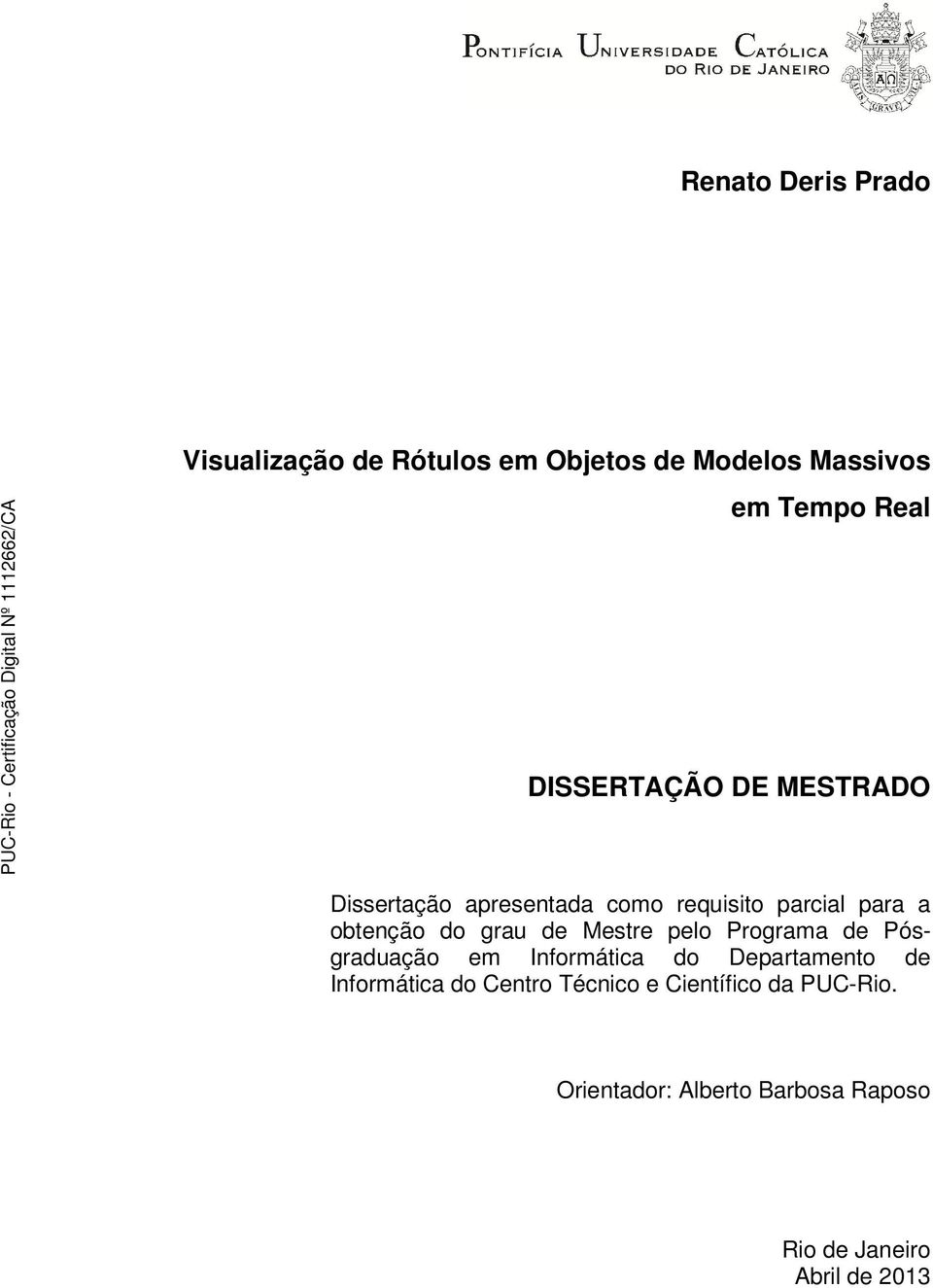 PONTIFÍCIA UNIVERSIDADE CATÓLICA
DO RIO DE JANEIRO

Renato Deris Prado

Visualização de Rótulos em Objetos de Modelos Massivos em Tempo Real

PUC-Rio - Certificação Digital Nº 1112662/CA

DISSERTAÇÃO DE MESTRADO

Dissertação apresentada como requisito parcial para a obtenção do grau de Mestre pelo Programa de Pós-graduação em Informática do Departamento de Informática do Centro Técnico e Científico da PUC-Rio.

Orientador: Alberto Barbosa Raposo

Rio de Janeiro
Abril de 2013